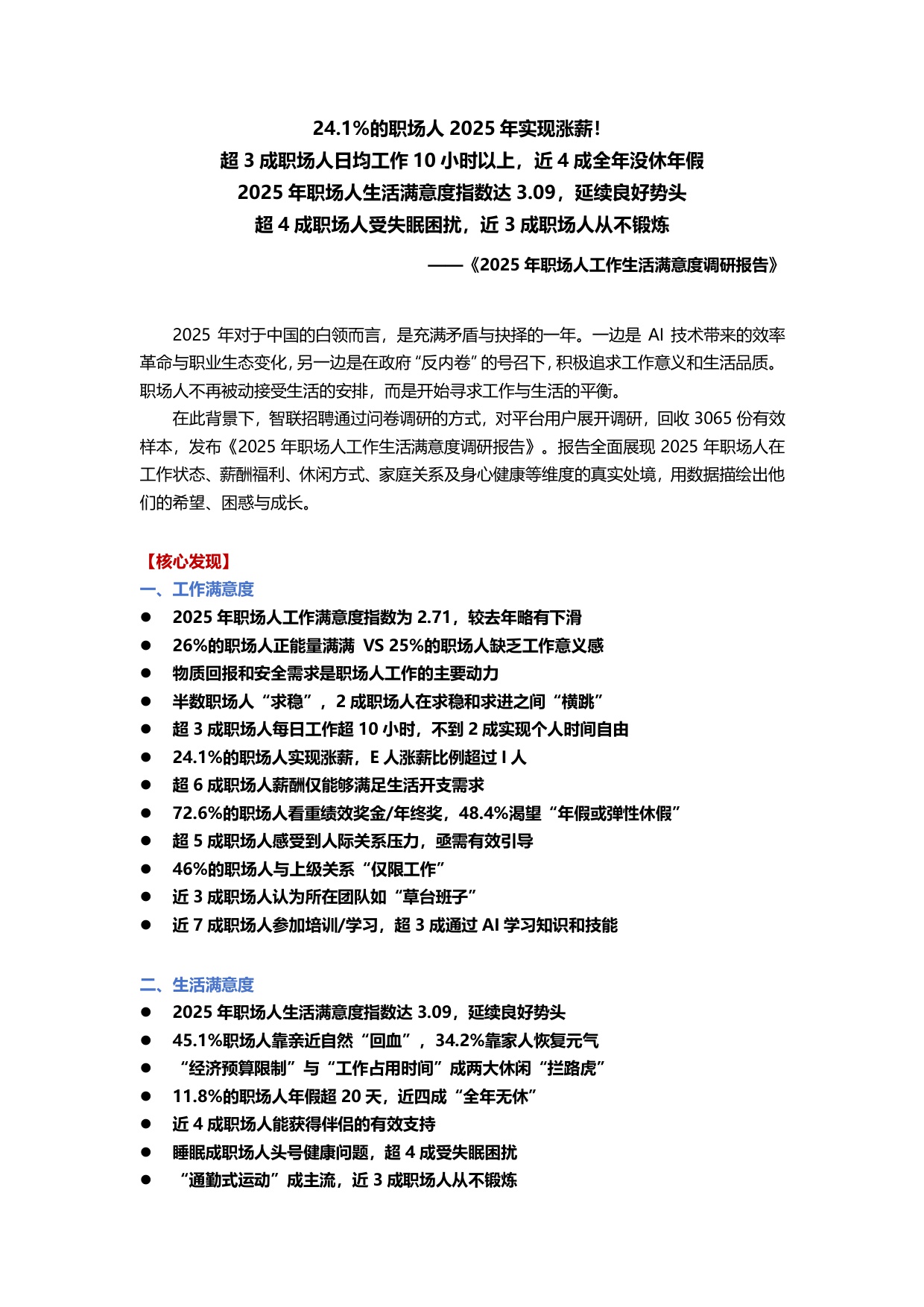 24.1%的职场人 2025 年实现涨薪！
超 3 成职场人日均工作 10 小时以上，近 4 成全年没休年假
2025 年职场人生活满意度指数达 3.09，延续良好势头
超 4 成职场人受失眠困扰，近 3 成职场人从不锻炼

——《2025 年职场人工作生活满意度调研报告》

2025 年对于中国的白领而言，是充满矛盾与抉择的一年。一边是 AI 技术带来的效率革命与职业生态变化，另一边是在政府“反内卷”的号召下，积极追求工作意义和生活品质。职场人不再被动接受生活的安排，而是开始寻求工作与生活的平衡。

在此背景下，智联招聘通过问卷调研的方式，对平台用户展开调研，回收 3065 份有效样本，发布《2025 年职场人工作生活满意度调研报告》。报告全面展现 2025 年职场人在工作状态、薪酬福利、休闲方式、家庭关系及身心健康等维度的真实处境，用数据描绘出他们的希望、困惑与成长。

【核心发现】
一、工作满意度
● 2025 年职场人工作满意度指数为 2.71，较去年略有下滑
● 26%的职场人正能量满满 VS 25%的职场人缺乏工作意义感
● 物质回报和安全需求是职场人工作的主要动力
● 半数职场人“求稳”，2 成职场人在求稳和求进之间“横跳”
● 超 3 成职场人每日工作超 10 小时，不到 2 成实现个人时间自由
● 24.1%的职场人实现涨薪，E 人涨薪比例超过 I 人
● 超 6 成职场人薪酬仅能够满足生活开支需求
● 72.6%的职场人看重绩效奖金/年终奖，48.4%渴望“年假或弹性休假”
● 超 5 成职场人感受到人际关系压力，亟需有效引导
● 46%的职场人与上级关系“仅限工作”
● 近 3 成职场人认为所在团队如“草台班子”
● 近 7 成职场人参加培训/学习，超 3 成通过 AI 学习知识和技能

二、生活满意度
● 2025 年职场人生活满意度指数达 3.09，延续良好势头
● 45.1%职场人靠亲近自然“回血”，34.2%靠家人恢复元气
● “经济预算限制”与“工作占用时间”成两大休闲“拦路虎”
● 11.8%的职场人年假超 20 天，近四成“全年无休”
● 近 4 成职场人能获得伴侣的有效支持
● 睡眠成职场人头号健康问题，超 4 成受失眠困扰
● “通勤式运动”成主流，近 3 成职场人从不锻炼